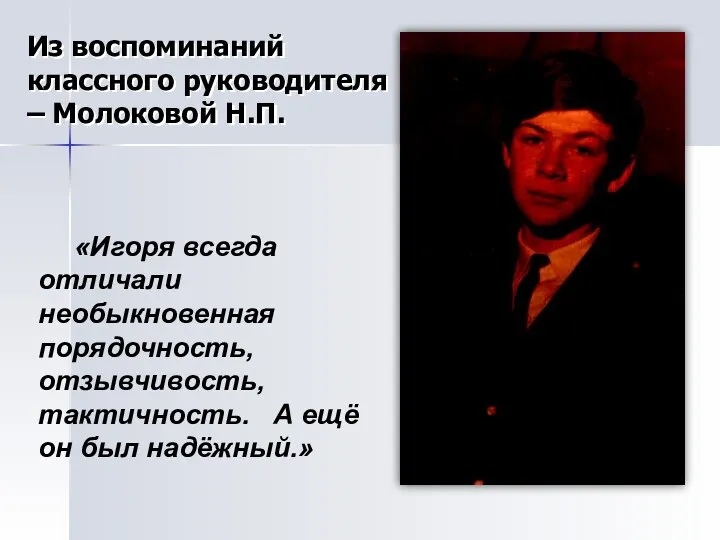 Из воспоминаний классного руководителя – Молоковой Н.П.

«Игоря всегда отличали необыкновенная порядочность, отзывчивость, тактичность. А ещё он был надёжный.»